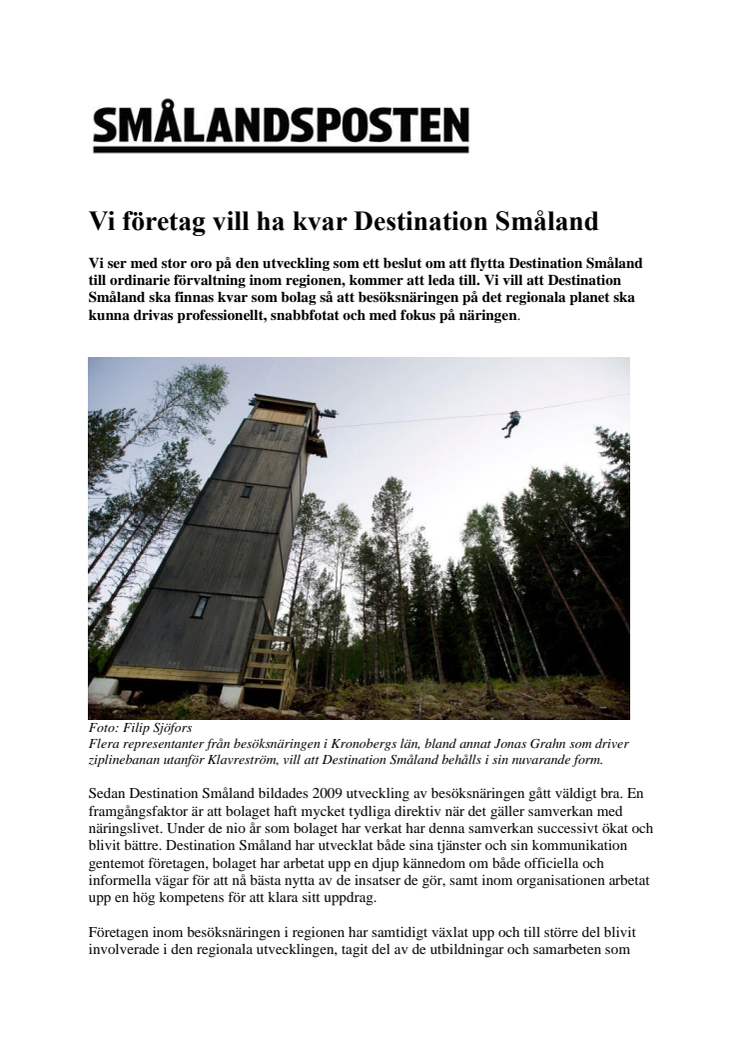 SMÅLANDSPOSTEN

Vi företag vill ha kvar Destination Småland

Vi ser med stor oro på den utveckling som ett beslut om att flytta Destination Småland till ordinarie förvaltning inom regionen, kommer att leda till. Vi vill att Destination Småland ska finnas kvar som bolag så att besöksnäringen på det regionala planet ska kunna drivas professionellt, snabbfotat och med fokus på näringen.

Foto: Filip Sjöfors
Flera representanter från besöksnäringen i Kronobergs län, bland annat Jonas Grahn som driver ziplinebanan utanför Klavreström, vill att Destination Småland behålls i sin nuvarande form.

Sedan Destination Småland bildades 2009 utveckling av besöksnäringen gått väldigt bra. En framgångsfaktor är att bolaget haft mycket tydliga direktiv när det gäller samverkan med näringslivet. Under de nio år som bolaget har verkat har denna samverkan successivt ökat och blivit bättre. Destination Småland har utvecklat både sina tjänster och sin kommunikation gentemot företagen, bolaget har arbetat upp en djup kännedom om både officiella och informella vägar för att nå bästa nytta av de insatser de gör, samt inom organisationen arbetat upp en hög kompetens för att klara sitt uppdrag.

Företagen inom besöksnäringen i regionen har samtidigt växlat upp och till större del blivit involverade i den regionala utvecklingen, tagit del av de utbildningar och samarbeten som